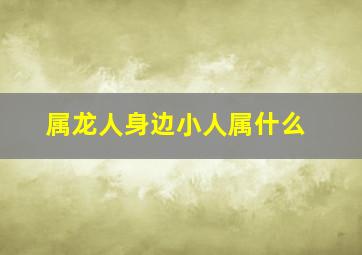 属龙人身边小人属什么